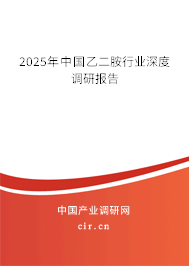 2025年中国乙二胺行业深度调研报告

中国产业调研网

cir.cn